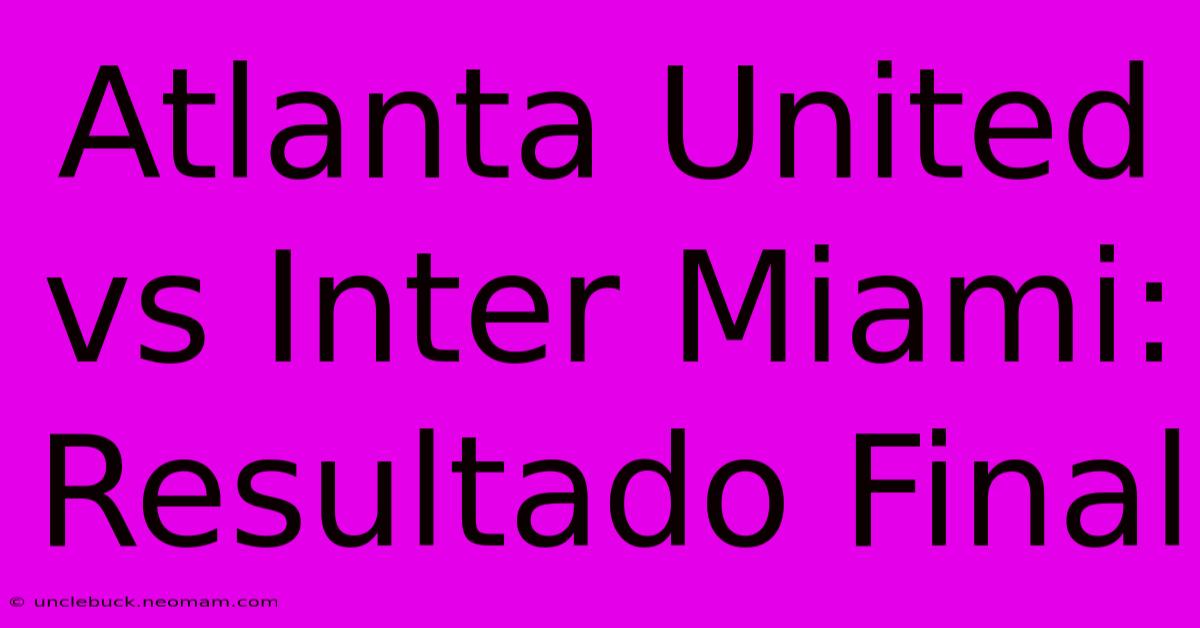 Atlanta United vs Inter Miami: Resultado Final

© unclebuck.neomam.com